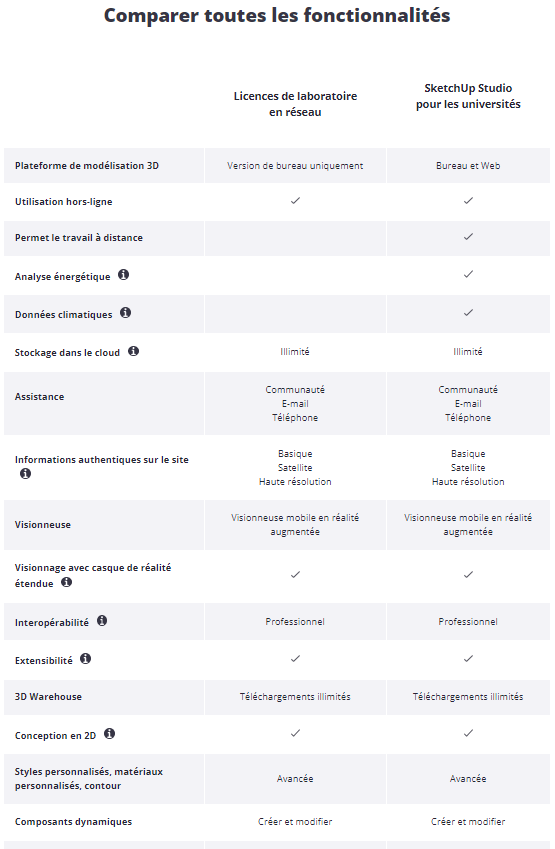 Comparer toutes les fonctionnalités

| | Licences de laboratoire en réseau | SketchUp Studio pour les universités |
|---|---|---|
| Plateforme de modélisation 3D | Version de bureau uniquement | Bureau et Web |
| Utilisation hors-ligne | ✓ | ✓ |
| Permet le travail à distance | | ✓ |
| Analyse énergétique | | ✓ |
| Données climatiques | | ✓ |
| Stockage dans le cloud | Illimité | Illimité |
| Assistance | Communauté E-mail Téléphone | Communauté E-mail Téléphone |
| Informations authentiques sur le site | Basique Satellite Haute résolution | Basique Satellite Haute résolution |
| Visionneuse | Visionneuse mobile en réalité augmentée | Visionneuse mobile en réalité augmentée |
| Visionnage avec casque de réalité étendue | ✓ | ✓ |
| Interopérabilité | Professionnel | Professionnel |
| Extensibilité | ✓ | ✓ |
| 3D Warehouse | Téléchargements illimités | Téléchargements illimités |
| Conception en 2D | ✓ | ✓ |
| Styles personnalisés, matériaux personnalisés, contour | Avancée | Avancée |
| Composants dynamiques | Créer et modifier | Créer et modifier |